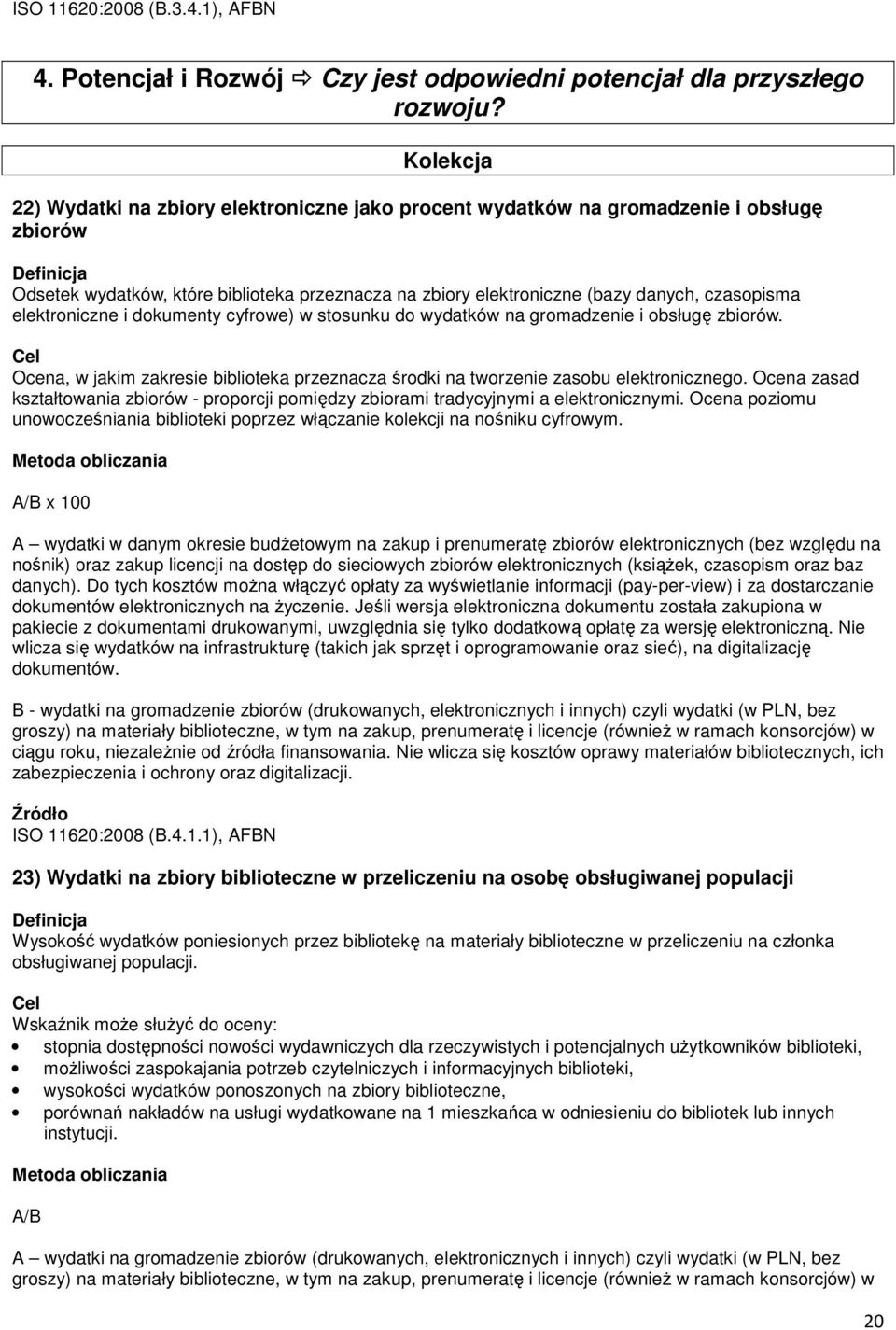 ISO 11620:2008 (B.3.4.1), AFBN

4. Potencjał i Rozwój ⇨ Czy jest odpowiedni potencjał dla przyszłego rozwoju?

Kolekcja

22) Wydatki na zbiory elektroniczne jako procent wydatków na gromadzenie i obsługę zbiorów

Definicja
Odsetek wydatków, które biblioteka przeznacza na zbiory elektroniczne (bazy danych, czasopisma elektroniczne i dokumenty cyfrowe) w stosunku do wydatków na gromadzenie i obsługę zbiorów.

Cel
Ocena, w jakim zakresie biblioteka przeznacza środki na tworzenie zasobu elektronicznego. Ocena zasad kształtowania zbiorów - proporcji pomiędzy zbiorami tradycyjnymi a elektronicznymi. Ocena poziomu unowocześniania biblioteki poprzez włączanie kolekcji na nośniku cyfrowym.

Metoda obliczania

A/B x 100

A – wydatki w danym okresie budżetowym na zakup i prenumeratę zbiorów elektronicznych (bez względu na nośnik) oraz zakup licencji na dostęp do sieciowych zbiorów elektronicznych (książek, czasopism oraz baz danych). Do tych kosztów można włączyć opłaty za wyświetlanie informacji (pay-per-view) i za dostarczanie dokumentów elektronicznych na życzenie. Jeśli wersja elektroniczna dokumentu została zakupiona w pakiecie z dokumentami drukowanymi, uwzględnia się tylko dodatkową opłatę za wersję elektroniczną. Nie wlicza się wydatków na infrastrukturę (takich jak sprzęt i oprogramowanie oraz sieć), na digitalizację dokumentów.

B - wydatki na gromadzenie zbiorów (drukowanych, elektronicznych i innych) czyli wydatki (w PLN, bez groszy) na materiały biblioteczne, w tym na zakup, prenumeratę i licencje (również w ramach konsorcjów) w ciągu roku, niezależnie od źródła finansowania. Nie wlicza się kosztów oprawy materiałów bibliotecznych, ich zabezpieczenia i ochrony oraz digitalizacji.

Źródło
ISO 11620:2008 (B.4.1.1), AFBN

23) Wydatki na zbiory biblioteczne w przeliczeniu na osobę obsługiwanej populacji

Definicja
Wysokość wydatków poniesionych przez bibliotekę na materiały biblioteczne w przeliczeniu na członka obsługiwanej populacji.

Cel
Wskaźnik może służyć do oceny:
• stopnia dostępności nowości wydawniczych dla rzeczywistych i potencjalnych użytkowników biblioteki,
• możliwości zaspokajania potrzeb czytelniczych i informacyjnych biblioteki,
• wysokości wydatków ponoszonych na zbiory biblioteczne,
• porównań nakładów na usługi wydatkowane na 1 mieszkańca w odniesieniu do bibliotek lub innych instytucji.

Metoda obliczania

A/B

A – wydatki na gromadzenie zbiorów (drukowanych, elektronicznych i innych) czyli wydatki (w PLN, bez groszy) na materiały biblioteczne, w tym na zakup, prenumeratę i licencje (również w ramach konsorcjów) w

20